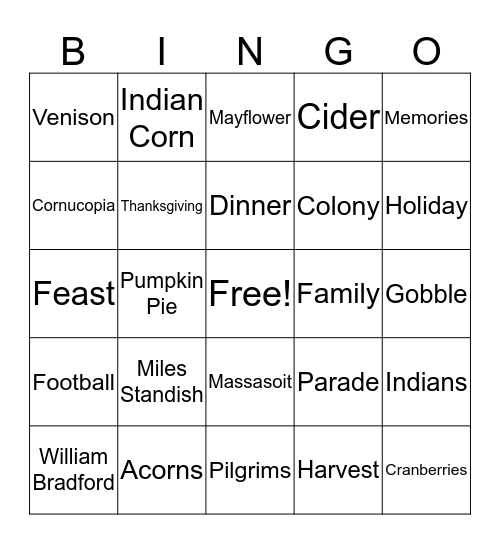 | B | I | N | G | O |
|---|---|---|---|---|
| Venison | Indian Corn | Mayflower | Cider | Memories |
| Cornucopia | Thanksgiving | Dinner | Colony | Holiday |
| Feast | Pumpkin Pie | Free! | Family | Gobble |
| Football | Miles Standish | Massasoit | Parade | Indians |
| William Bradford | Acorns | Pilgrims | Harvest | Cranberries |